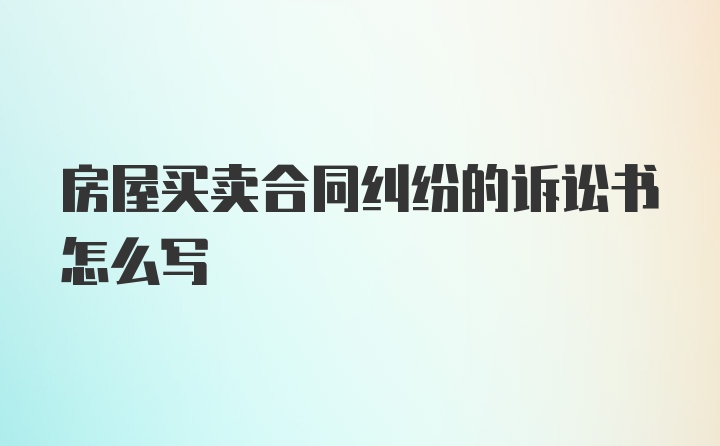 房屋买卖合同纠纷的诉讼书怎么写